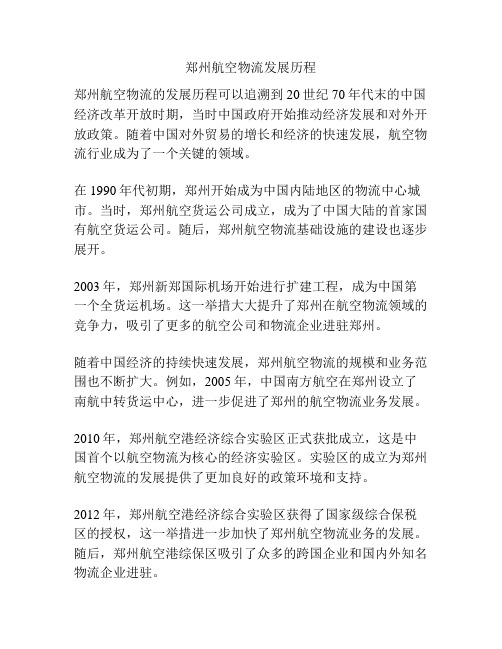 郑州航空物流发展历程

郑州航空物流的发展历程可以追溯到 20 世纪 70 年代末的中国经济改革开放时期，当时中国政府开始推动经济发展和对外开放政策。随着中国对外贸易的增长和经济的快速发展，航空物流行业成为了一个关键的领域。

在 1990 年代初期，郑州开始成为中国内陆地区的物流中心城市。当时，郑州航空货运公司成立，成为了中国大陆的首家国有航空货运公司。随后，郑州航空物流基础设施的建设也逐步展开。

2003 年，郑州新郑国际机场开始进行扩建工程，成为中国第一个全货运机场。这一举措大大提升了郑州在航空物流领域的竞争力，吸引了更多的航空公司和物流企业进驻郑州。

随着中国经济的持续快速发展，郑州航空物流的规模和业务范围也不断扩大。例如，2005 年，中国南方航空在郑州设立了南航中转货运中心，进一步促进了郑州的航空物流业务发展。

2010 年，郑州航空港经济综合实验区正式获批成立，这是中国首个以航空物流为核心的经济实验区。实验区的成立为郑州航空物流的发展提供了更加良好的政策环境和支持。

2012 年，郑州航空港经济综合实验区获得了国家级综合保税区的授权，这一举措进一步加快了郑州航空物流业务的发展。随后，郑州航空港综保区吸引了众多的跨国企业和国内外知名物流企业进驻。